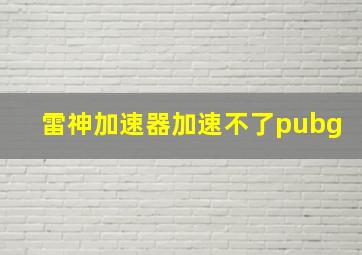 雷神加速器加速不了pubg